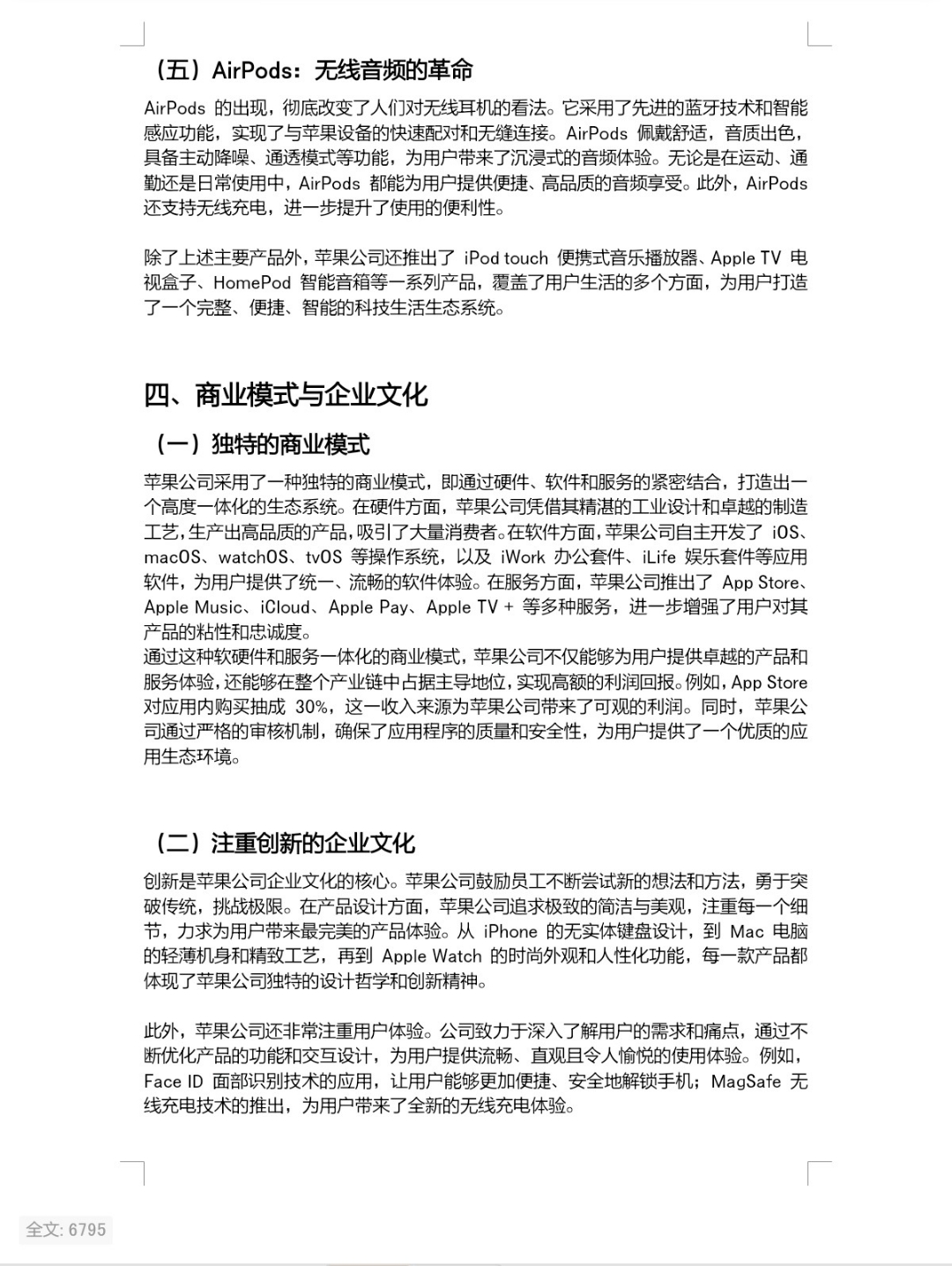 （五）AirPods：无线音频的革命

AirPods 的出现，彻底改变了人们对无线耳机的看法。它采用了先进的蓝牙技术和智能感应功能，实现了与苹果设备的快速配对和无缝连接。AirPods 佩戴舒适，音质出色，具备主动降噪、通透模式等功能，为用户带来了沉浸式的音频体验。无论是在运动、通勤还是日常使用中，AirPods 都能为用户提供便捷、高品质的音频享受。此外，AirPods 还支持无线充电，进一步提升了使用的便利性。

除了上述主要产品外，苹果公司还推出了 iPod touch 便携式音乐播放器、Apple TV 电视盒子、HomePod 智能音箱等一系列产品，覆盖了用户生活的多个方面，为用户打造了一个完整、便捷、智能的科技生活生态系统。

四、商业模式与企业文化

（一）独特的商业模式

苹果公司采用了一种独特的商业模式，即通过硬件、软件和服务的紧密结合，打造出一个高度一体化的生态系统。在硬件方面，苹果公司凭借其精湛的工业设计和卓越的制造工艺，生产出高品质的产品，吸引了大量消费者。在软件方面，苹果公司自主开发了 iOS、macOS、watchOS、tvOS 等操作系统，以及 iWork 办公套件、iLife 娱乐套件等应用软件，为用户提供了统一、流畅的软件体验。在服务方面，苹果公司推出了 App Store、Apple Music、iCloud、Apple Pay、Apple TV + 等多种服务，进一步增强了用户对其产品的粘性和忠诚度。
通过这种软硬件和服务一体化的商业模式，苹果公司不仅能够为用户提供卓越的产品和服务体验，还能够在整个产业链中占据主导地位，实现高额的利润回报。例如，App Store 对应用内购买抽成 30%，这一收入来源为苹果公司带来了可观的利润。同时，苹果公司通过严格的审核机制，确保了应用程序的质量和安全性，为用户提供了一个优质的应用生态环境。

（二）注重创新的企业文化

创新是苹果公司企业文化的核心。苹果公司鼓励员工不断尝试新的想法和方法，勇于突破传统，挑战极限。在产品设计方面，苹果公司追求极致的简洁与美观，注重每一个细节，力求为用户带来最完美的产品体验。从 iPhone 的无实体键盘设计，到 Mac 电脑的轻薄机身和精致工艺，再到 Apple Watch 的时尚外观和人性化功能，每一款产品都体现了苹果公司独特的设计哲学和创新精神。

此外，苹果公司还非常注重用户体验。公司致力于深入了解用户的需求和痛点，通过不断优化产品的功能和交互设计，为用户提供流畅、直观且令人愉悦的使用体验。例如，Face ID 面部识别技术的应用，让用户能够更加便捷、安全地解锁手机；MagSafe 无线充电技术的推出，为用户带来了全新的无线充电体验。

全文: 6795